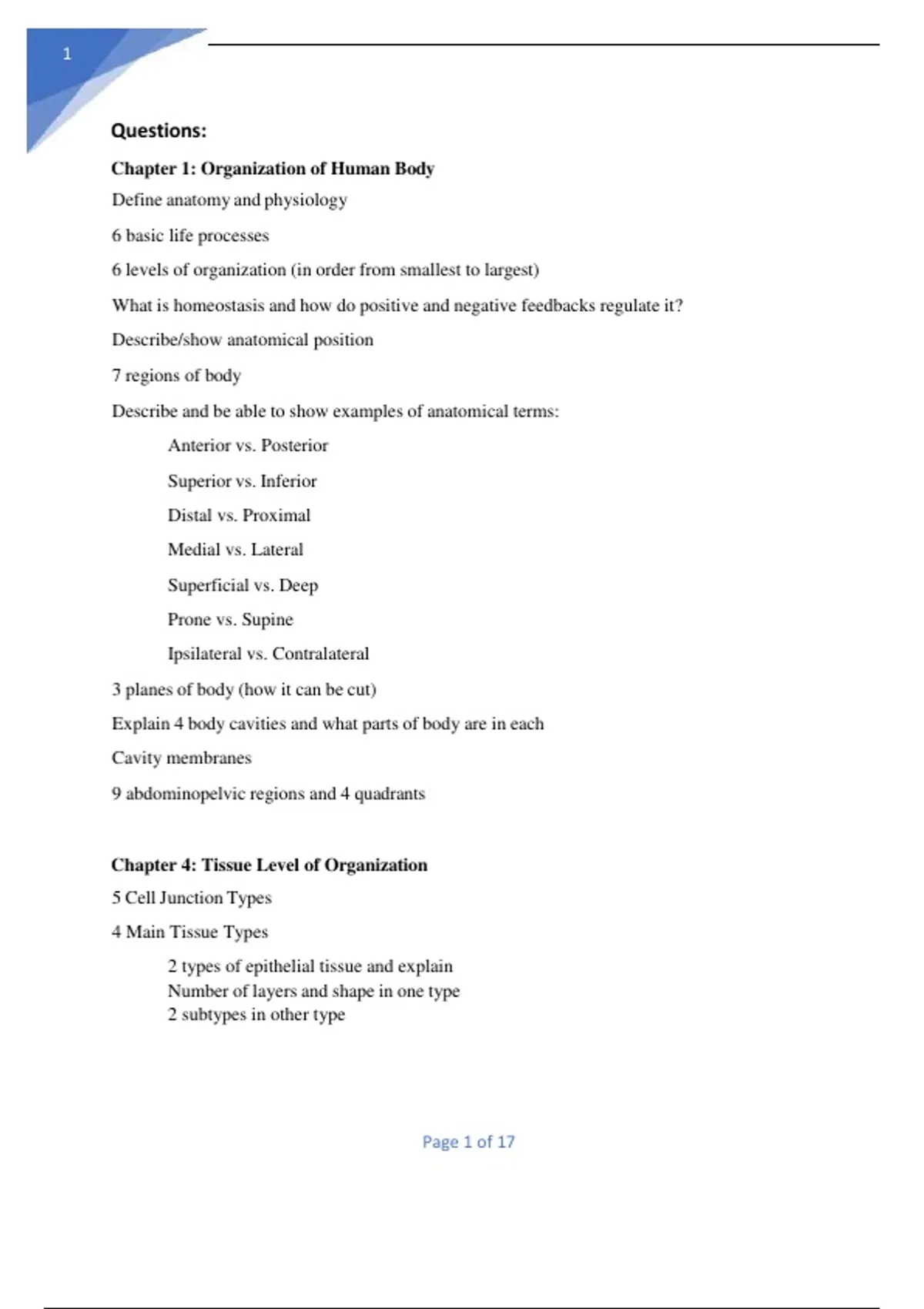 1

Questions:

Chapter 1: Organization of Human Body

Define anatomy and physiology

6 basic life processes

6 levels of organization (in order from smallest to largest)

What is homeostasis and how do positive and negative feedbacks regulate it?

Describe/show anatomical position

7 regions of body

Describe and be able to show examples of anatomical terms:

Anterior vs. Posterior

Superior vs. Inferior

Distal vs. Proximal

Medial vs. Lateral

Superficial vs. Deep

Prone vs. Supine

Ipsilateral vs. Contralateral

3 planes of body (how it can be cut)

Explain 4 body cavities and what parts of body are in each

Cavity membranes

9 abdominopelvic regions and 4 quadrants

Chapter 4: Tissue Level of Organization

5 Cell Junction Types

4 Main Tissue Types

2 types of epithelial tissue and explain
Number of layers and shape in one type
2 subtypes in other type

Page 1 of 17